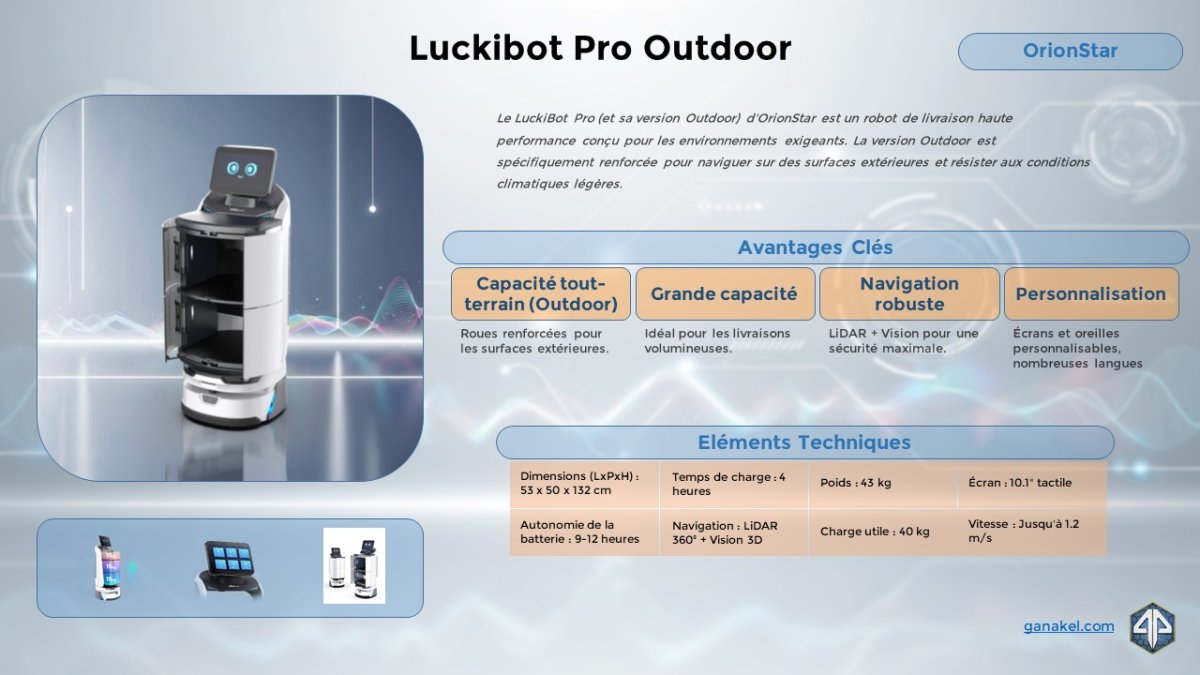 Luckibot Pro Outdoor

OrionStar

Le LuckiBot Pro (et sa version Outdoor) d'OrionStar est un robot de livraison haute performance conçu pour les environnements exigeants. La version Outdoor est spécifiquement renforcée pour naviguer sur des surfaces extérieures et résister aux conditions climatiques légères.

Avantages Clés

Capacité tout-terrain (Outdoor)

Roues renforcées pour les surfaces extérieures.

Grande capacité

Idéal pour les livraisons volumineuses.

Navigation robuste

LiDAR + Vision pour une sécurité maximale.

Personnalisation

Écrans et oreilles personnalisables, nombreuses langues

Eléments Techniques

| Dimensions (LxPxH) : 53 x 50 x 132 cm | Temps de charge : 4 heures | Poids : 43 kg | Écran : 10.1" tactile |
|---|---|---|---|
| Autonomie de la batterie : 9-12 heures | Navigation : LiDAR 360° + Vision 3D | Charge utile : 40 kg | Vitesse : Jusqu'à 1.2 m/s |

ganakel.com